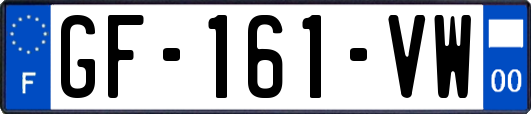 F
GF-161-VW
00